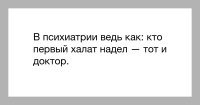 В психиатрии ведь как: кто первый халат надел — тот и доктор.